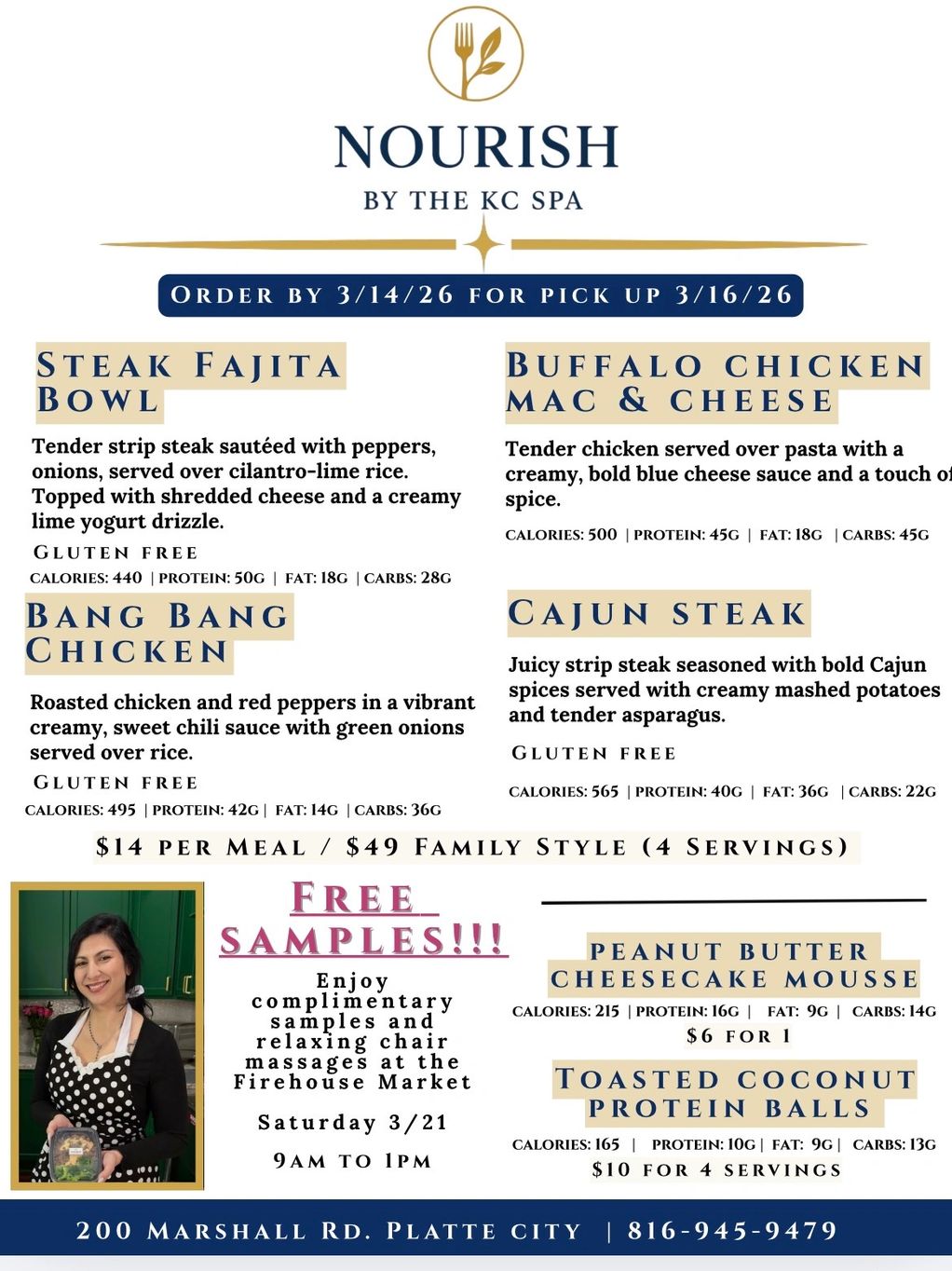 NOURISH
BY THE KC SPA

ORDER BY 3/14/26 FOR PICK UP 3/16/26

STEAK FAJITA BOWL

Tender strip steak sautéed with peppers, onions, served over cilantro-lime rice. Topped with shredded cheese and a creamy lime yogurt drizzle.

GLUTEN FREE

CALORIES: 440 | PROTEIN: 50G | FAT: 18G | CARBS: 28G

BANG BANG CHICKEN

Roasted chicken and red peppers in a vibrant creamy, sweet chili sauce with green onions served over rice.

GLUTEN FREE

CALORIES: 495 | PROTEIN: 42G | FAT: 14G | CARBS: 36G

BUFFALO CHICKEN MAC & CHEESE

Tender chicken served over pasta with a creamy, bold blue cheese sauce and a touch of spice.

CALORIES: 500 | PROTEIN: 45G | FAT: 18G | CARBS: 45G

CAJUN STEAK

Juicy strip steak seasoned with bold Cajun spices served with creamy mashed potatoes and tender asparagus.

GLUTEN FREE

CALORIES: 565 | PROTEIN: 40G | FAT: 36G | CARBS: 22G

$14 PER MEAL / $49 FAMILY STYLE (4 SERVINGS)

FREE SAMPLES!!!

Enjoy complimentary samples and relaxing chair massages at the Firehouse Market

Saturday 3/21

9AM TO 1PM

PEANUT BUTTER CHEESECAKE MOUSSE

CALORIES: 215 | PROTEIN: 16G | FAT: 9G | CARBS: 14G

$6 FOR 1

TOASTED COCONUT PROTEIN BALLS

CALORIES: 165 | PROTEIN: 10G | FAT: 9G | CARBS: 13G

$10 FOR 4 SERVINGS

200 MARSHALL RD. PLATTE CITY | 816-945-9479